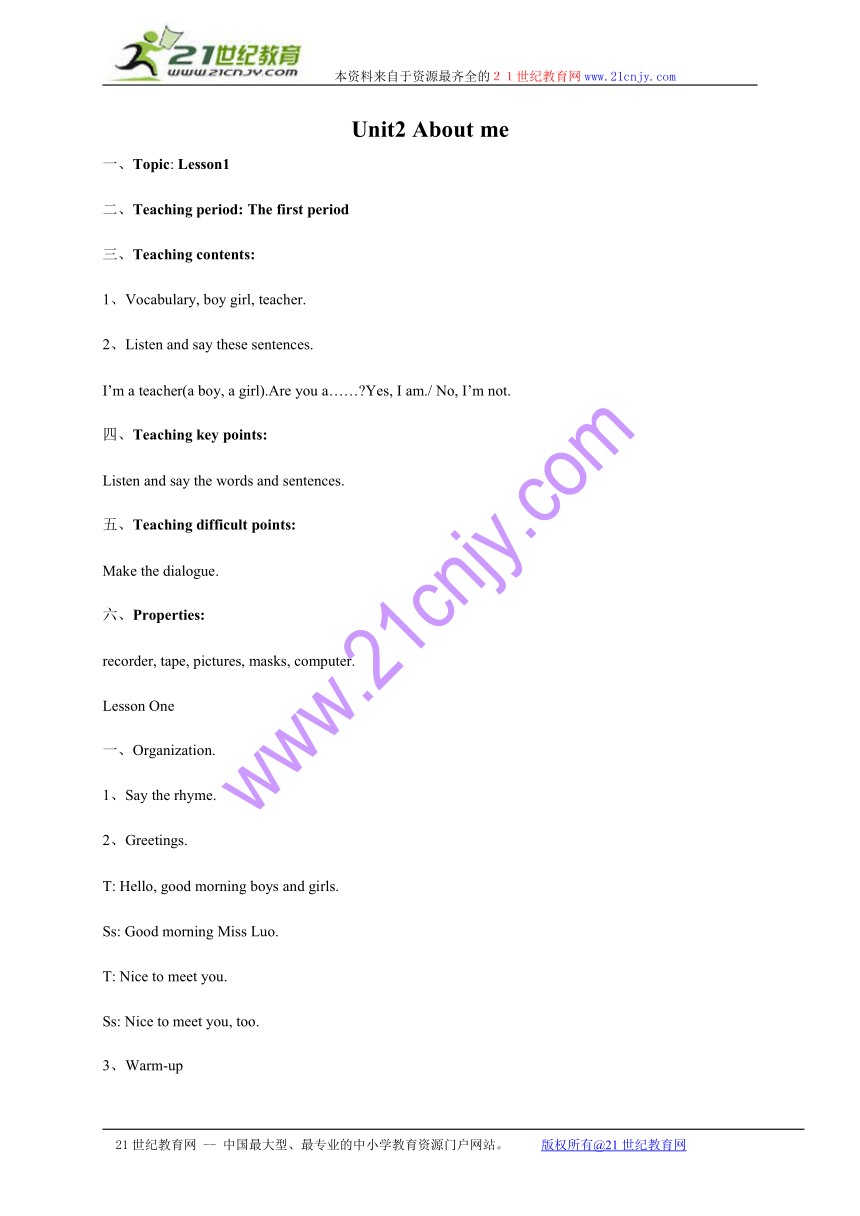 21世纪教育
www.21cnjy.com
本资料来自于资源最齐全的２１世纪教育网www.21cnjy.com

Unit2 About me

一、Topic: Lesson1

二、Teaching period: The first period

三、Teaching contents:

1、Vocabulary, boy girl, teacher.

2、Listen and say these sentences.

I'm a teacher(a boy, a girl).Are you a……?Yes, I am./ No, I'm not.

四、Teaching key points:

Listen and say the words and sentences.

五、Teaching difficult points:

Make the dialogue.

六、Properties:

recorder, tape, pictures, masks, computer.

Lesson One

一、Organization.

1、Say the rhyme.

2、Greetings.

T: Hello, good morning boys and girls.

Ss: Good morning Miss Luo.

T: Nice to meet you.

Ss: Nice to meet you, too.

3、Warm-up

www.21cnjy.com

21世纪教育网 -- 中国最大型、最专业的中小学教育资源门户网站。 版权所有@21世纪教育网